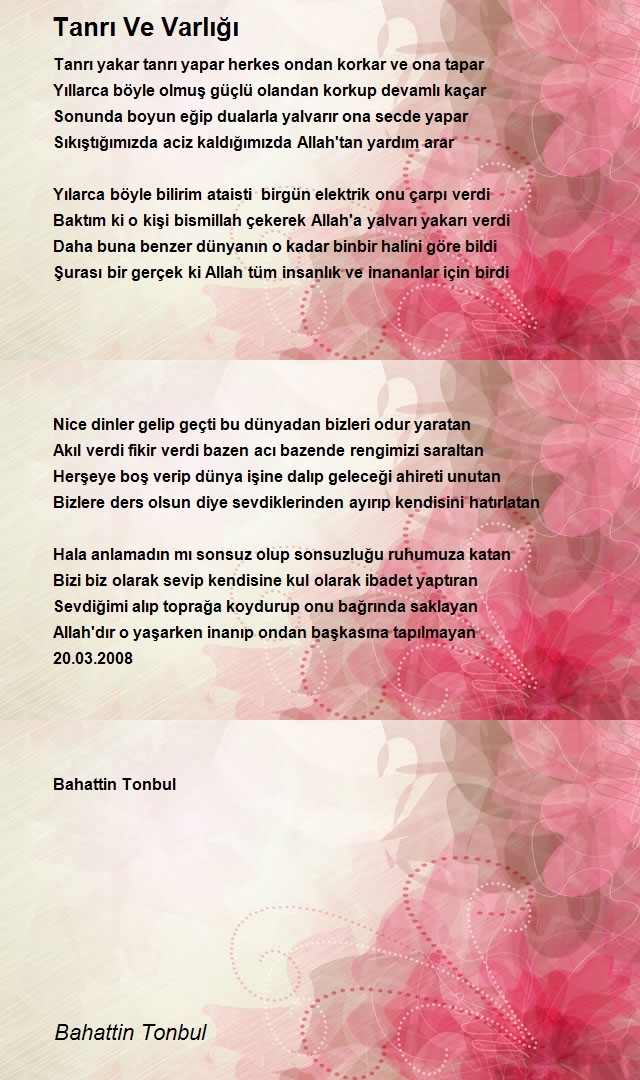 Tanrı Ve Varlığı

Tanrı yakar tanrı yapar herkes ondan korkar ve ona tapar
Yıllarca böyle olmuş güçlü olandan korkup devamlı kaçar
Sonunda boyun eğip dualarla yalvarır ona secde yapar
Sıkıştığımızda aciz kaldığımızda Allah'tan yardım arar

Yılarca böyle bilirim ataisti  birgün elektrik onu çarpı verdi
Baktım ki o kişi bismillah çekerek Allah'a yalvarı yakarı verdi
Daha buna benzer dünyanın o kadar binbir halini göre bildi
Şurası bir gerçek ki Allah tüm insanlık ve inananlar için birdi

Nice dinler gelip geçti bu dünyadan bizleri odur yaratan
Akıl verdi fikir verdi bazen acı bazende rengimizi saraltan
Herşeye boş verip dünya işine dalıp geleceği ahireti unutan
Bizlere ders olsun diye sevdiklerinden ayırıp kendisini hatırlatan

Hala anlamadın mı sonsuz olup sonsuzluğu ruhumuza katan
Bizi biz olarak sevip kendisine kul olarak ibadet yaptıran
Sevdiğimi alıp toprağa koydurup onu bağrında saklayan
Allah'dır o yaşarken inanıp ondan başkasına tapılmayan
20.03.2008

Bahattin Tonbul

Bahattin Tonbul